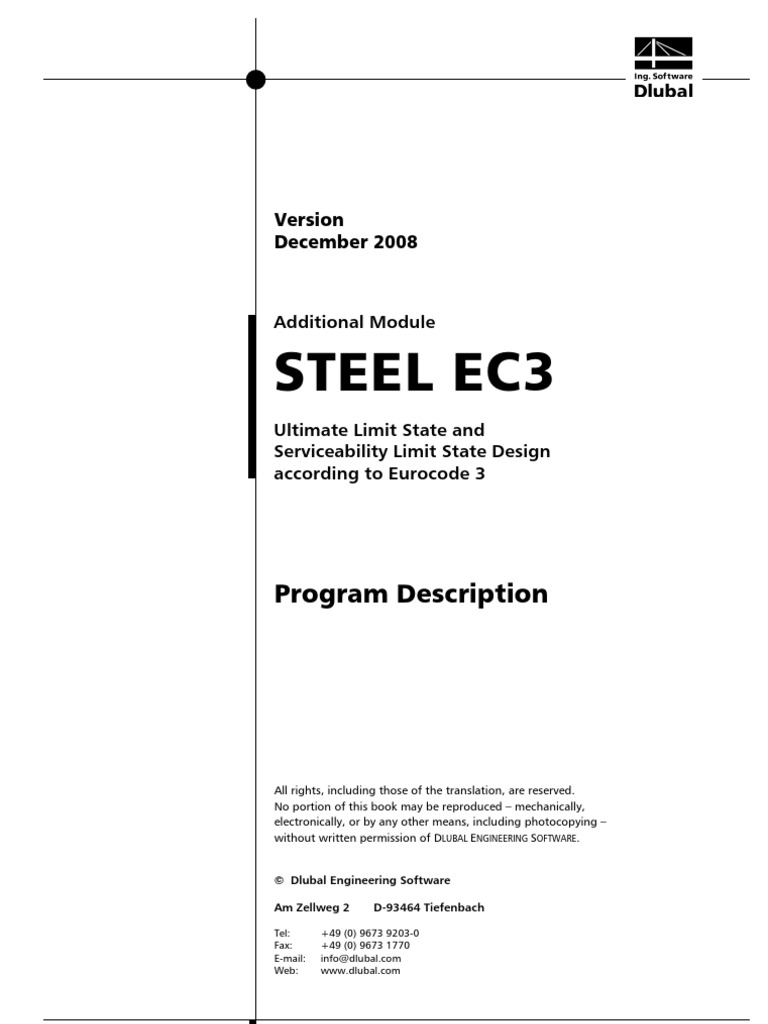 Ing. Software
Dlubal

Version
December 2008

Additional Module

STEEL EC3

Ultimate Limit State and Serviceability Limit State Design according to Eurocode 3

Program Description

All rights, including those of the translation, are reserved. No portion of this book may be reproduced – mechanically, electronically, or by any other means, including photocopying – without written permission of DLUBAL ENGINEERING SOFTWARE.

© Dlubal Engineering Software

Am Zellweg 2 D-93464 Tiefenbach

Tel: +49 (0) 9673 9203-0
Fax: +49 (0) 9673 1770
E-mail: info@dlubal.com
Web: www.dlubal.com